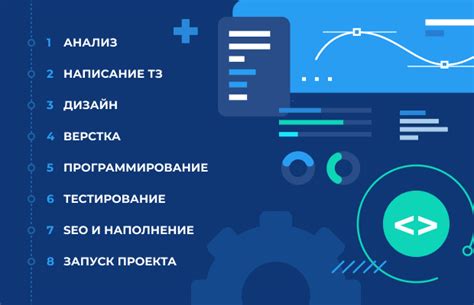 1 АНАЛИЗ
2 НАПИСАНИЕ ТЗ
3 ДИЗАЙН
4 ВЕРСТКА
5 ПРОГРАММИРОВАНИЕ
6 ТЕСТИРОВАНИЕ
7 SEO И НАПОЛНЕНИЕ
8 ЗАПУСК ПРОЕКТА

<>